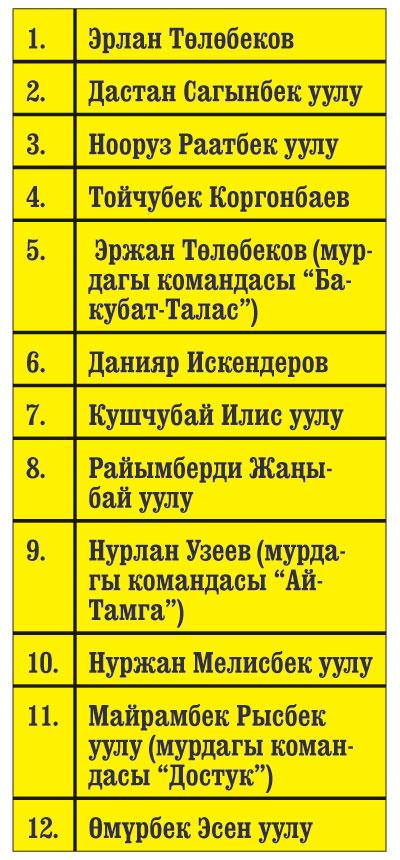 | | |
|---|---|
| 1. | Эрлан Төлөбеков |
| 2. | Дастан Сагынбек уулу |
| 3. | Нооруз Раатбек уулу |
| 4. | Тойчубек Коргонбаев |
| 5. | Эржан Төлөбеков (мурдагы командасы “Бакубат-Талас”) |
| 6. | Данияр Искендеров |
| 7. | Кушчубай Илис уулу |
| 8. | Райымберди Жаңыбай уулу |
| 9. | Нурлан Узеев (мурдагы командасы “Ай-Тамга”) |
| 10. | Нуржан Мелисбек уулу |
| 11. | Майрамбек Рысбек уулу (мурдагы командасы “Достук”) |
| 12. | Өмүрбек Эсен уулу |